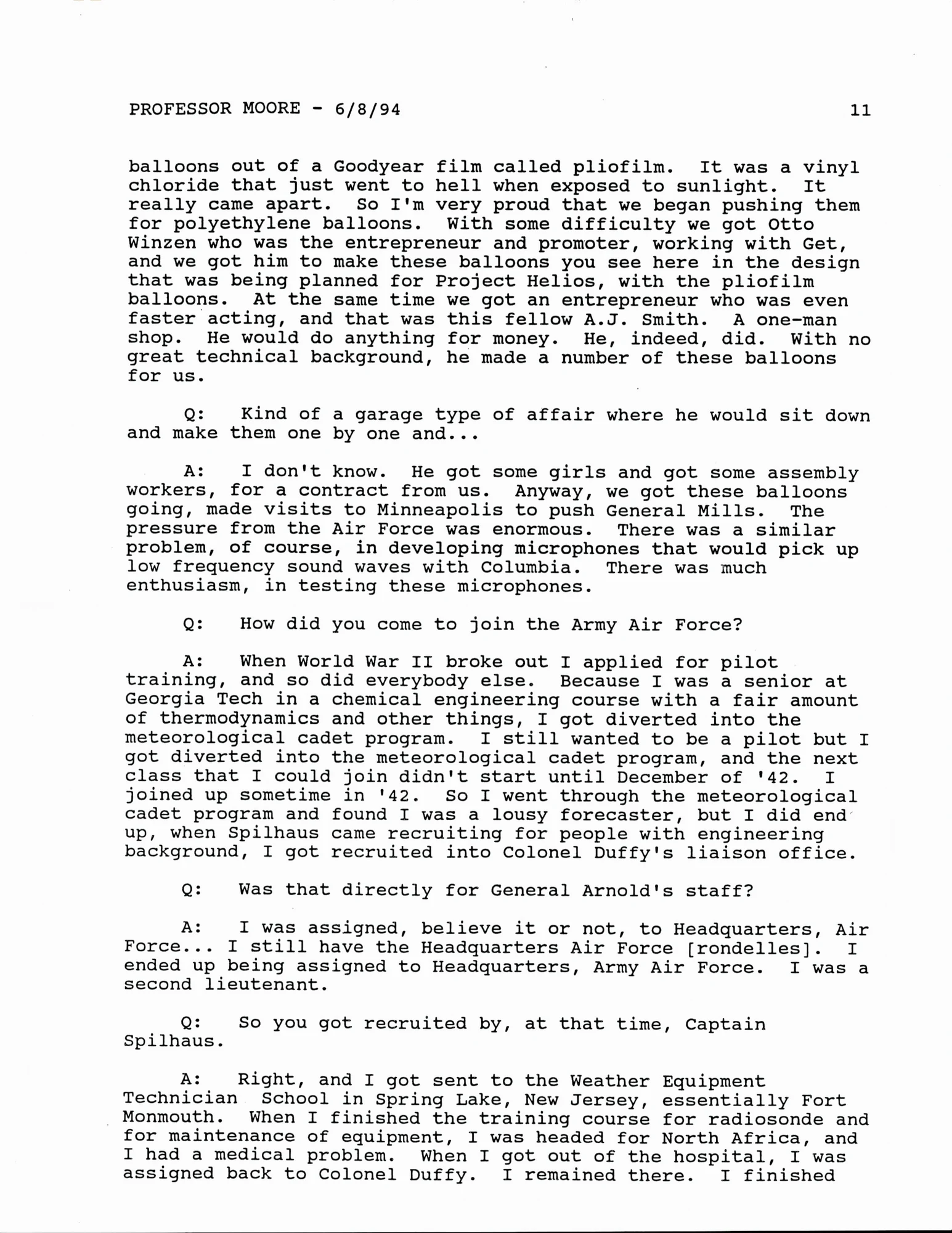 PROFESSOR MOORE - 6/8/94 11

balloons out of a Goodyear film called pliofilm. It was a vinyl chloride that just went to hell when exposed to sunlight. It really came apart. So I'm very proud that we began pushing them for polyethylene balloons. With some difficulty we got Otto Winzen who was the entrepreneur and promoter, working with Get, and we got him to make these balloons you see here in the design that was being planned for Project Helios, with the pliofilm balloons. At the same time we got an entrepreneur who was even faster acting, and that was this fellow A.J. Smith. A one-man shop. He would do anything for money. He, indeed, did. With no great technical background, he made a number of these balloons for us.

Q: Kind of a garage type of affair where he would sit down and make them one by one and...

A: I don't know. He got some girls and got some assembly workers, for a contract from us. Anyway, we got these balloons going, made visits to Minneapolis to push General Mills. The pressure from the Air Force was enormous. There was a similar problem, of course, in developing microphones that would pick up low frequency sound waves with Columbia. There was much enthusiasm, in testing these microphones.

Q: How did you come to join the Army Air Force?

A: When World War II broke out I applied for pilot training, and so did everybody else. Because I was a senior at Georgia Tech in a chemical engineering course with a fair amount of thermodynamics and other things, I got diverted into the meteorological cadet program. I still wanted to be a pilot but I got diverted into the meteorological cadet program, and the next class that I could join didn't start until December of '42. I joined up sometime in '42. So I went through the meteorological cadet program and found I was a lousy forecaster, but I did end up, when Spilhaus came recruiting for people with engineering background, I got recruited into Colonel Duffy's liaison office.

Q: Was that directly for General Arnold's staff?

A: I was assigned, believe it or not, to Headquarters, Air Force... I still have the Headquarters Air Force [rondelles]. I ended up being assigned to Headquarters, Army Air Force. I was a second lieutenant.

Q: So you got recruited by, at that time, Captain Spilhaus.

A: Right, and I got sent to the Weather Equipment Technician School in Spring Lake, New Jersey, essentially Fort Monmouth. When I finished the training course for radiosonde and for maintenance of equipment, I was headed for North Africa, and I had a medical problem. When I got out of the hospital, I was assigned back to Colonel Duffy. I remained there. I finished